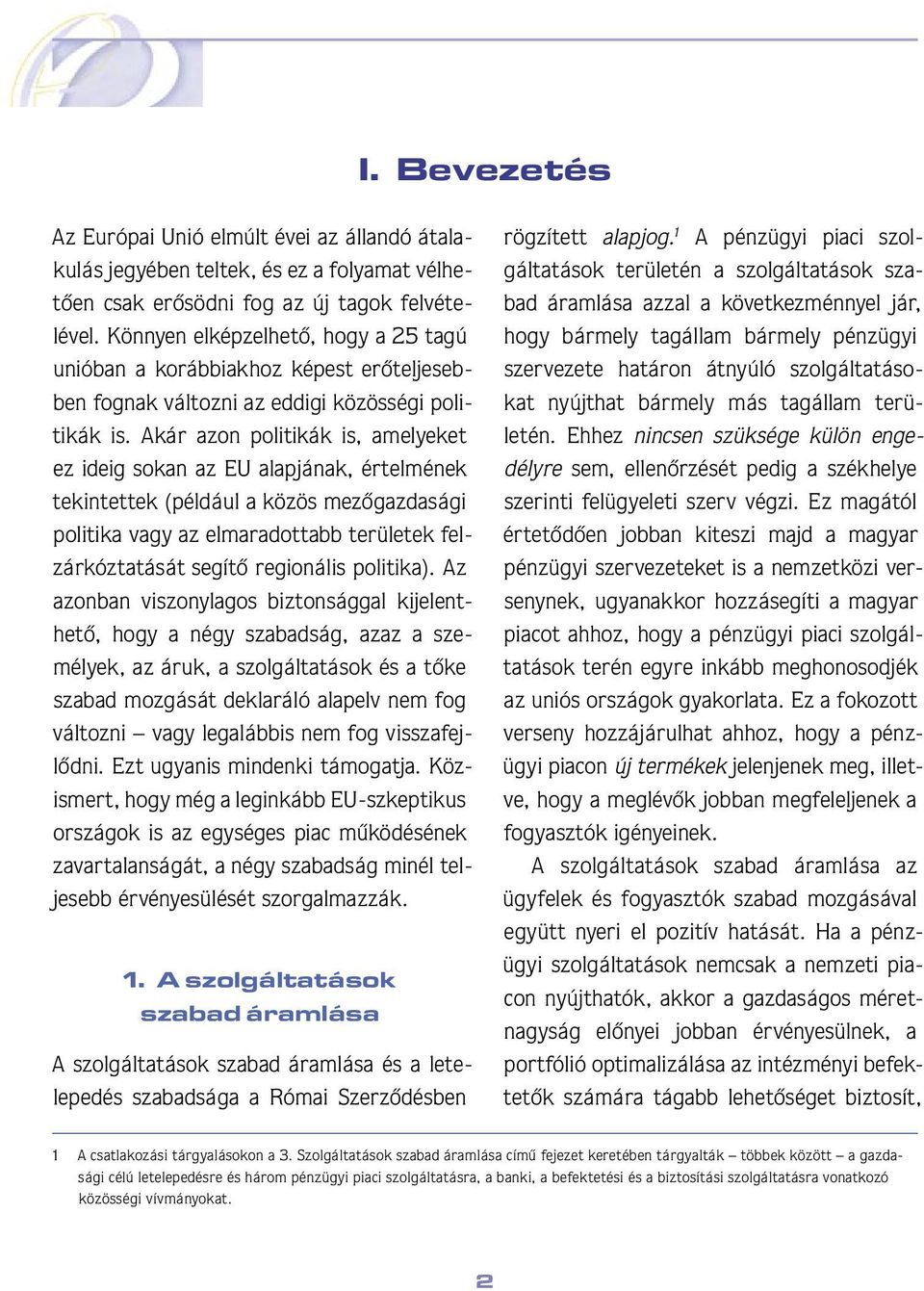 I. Bevezetés

Az Európai Unió elmúlt évei az állandó átalakulás jegyében teltek, és ez a folyamat vélhetően csak erősödni fog az új tagok felvételével. Könnyen elképzelhető, hogy a 25 tagú unióban a korábbiakhoz képest erőteljesebben fognak változni az eddigi közösségi politikák is. Akár azon politikák is, amelyeket ez ideig sokan az EU alapjának, értelmének tekintettek (például a közös mezőgazdasági politika vagy az elmaradottabb területek felzárkóztatását segítő regionális politika). Az azonban viszonylagos biztonsággal kijelenthető, hogy a négy szabadság, azaz a személyek, az áruk, a szolgáltatások és a tőke szabad mozgását deklaráló alapelv nem fog változni – vagy legalábbis nem fog visszafejlődni. Ezt ugyanis mindenki támogatja. Közismert, hogy még a leginkább EU-szkeptikus országok is az egységes piac működésének zavartalanságát, a négy szabadság minél teljesebb érvényesülését szorgalmazzák.

1. A szolgáltatások szabad áramlása

A szolgáltatások szabad áramlása és a letelepedés szabadsága a Római Szerződésben rögzített alapjog.$^1$ A pénzügyi piaci szolgáltatások területén a szolgáltatások szabad áramlása azzal a következménnyel jár, hogy bármely tagállam bármely pénzügyi szervezete határon átnyúló szolgáltatásokat nyújthat bármely más tagállam területén. Ehhez nincsen szüksége külön engedélyre sem, ellenőrzését pedig a székhelye szerinti felügyeleti szerv végzi. Ez magától értetődően jobban kiteszi majd a magyar pénzügyi szervezeteket is a nemzetközi versenynek, ugyanakkor hozzásegíti a magyar piacot ahhoz, hogy a pénzügyi piaci szolgáltatások terén egyre inkább meghonosodjék az uniós országok gyakorlata. Ez a fokozott verseny hozzájárulhat ahhoz, hogy a pénzügyi piacon új termékek jelenjenek meg, illetve, hogy a meglévők jobban megfeleljenek a fogyasztók igényeinek.

A szolgáltatások szabad áramlása az ügyfelek és fogyasztók szabad mozgásával együtt nyeri el pozitív hatását. Ha a pénzügyi szolgáltatások nemcsak a nemzeti piacon nyújthatók, akkor a gazdaságos méretnagyság előnyei jobban érvényesülnek, a portfólió optimalizálása az intézményi befektetők számára tágabb lehetőséget biztosít,

1 A csatlakozási tárgyalásokon a 3. Szolgáltatások szabad áramlása című fejezet keretében tárgyalták – többek között – a gazdasági célú letelepedésre és három pénzügyi piaci szolgáltatásra, a banki, a befektetési és a biztosítási szolgáltatásra vonatkozó közösségi vívmányokat.

2